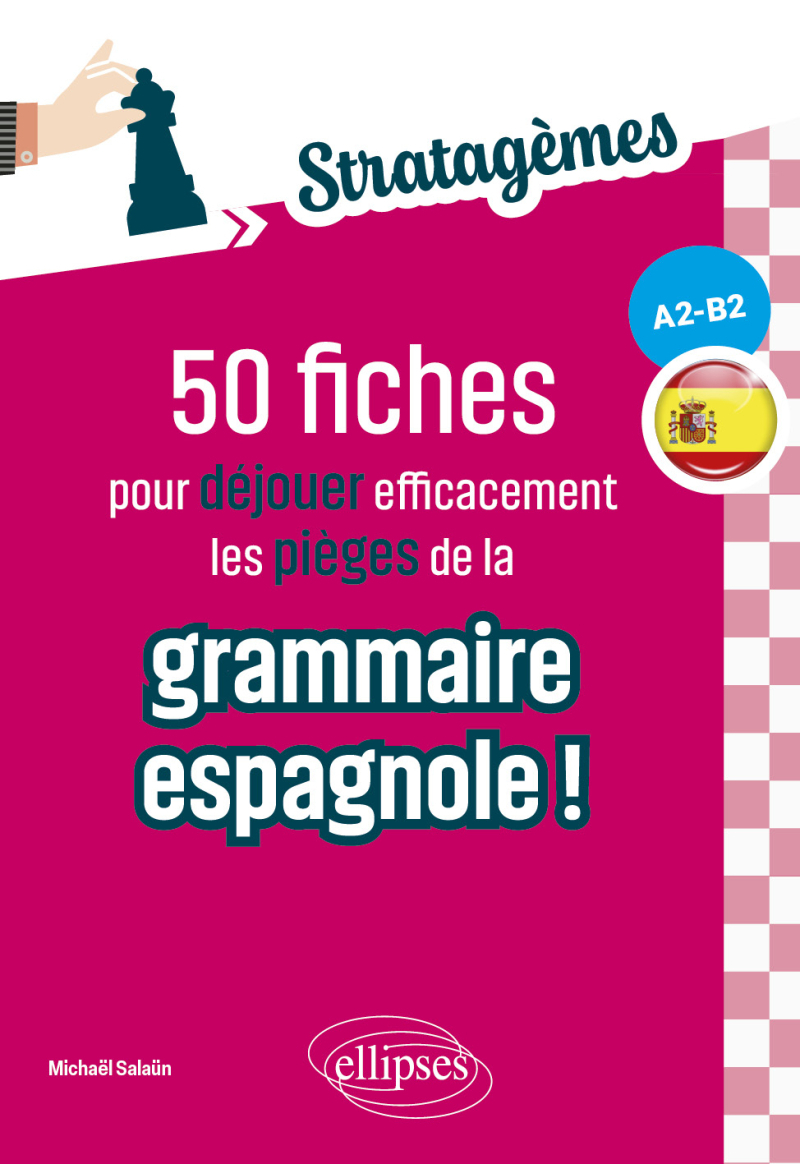 Stratagèmes

A2-B2

50 fiches
pour déjouer efficacement les pièges de la
grammaire espagnole !

Michaël Salaün

ellipses